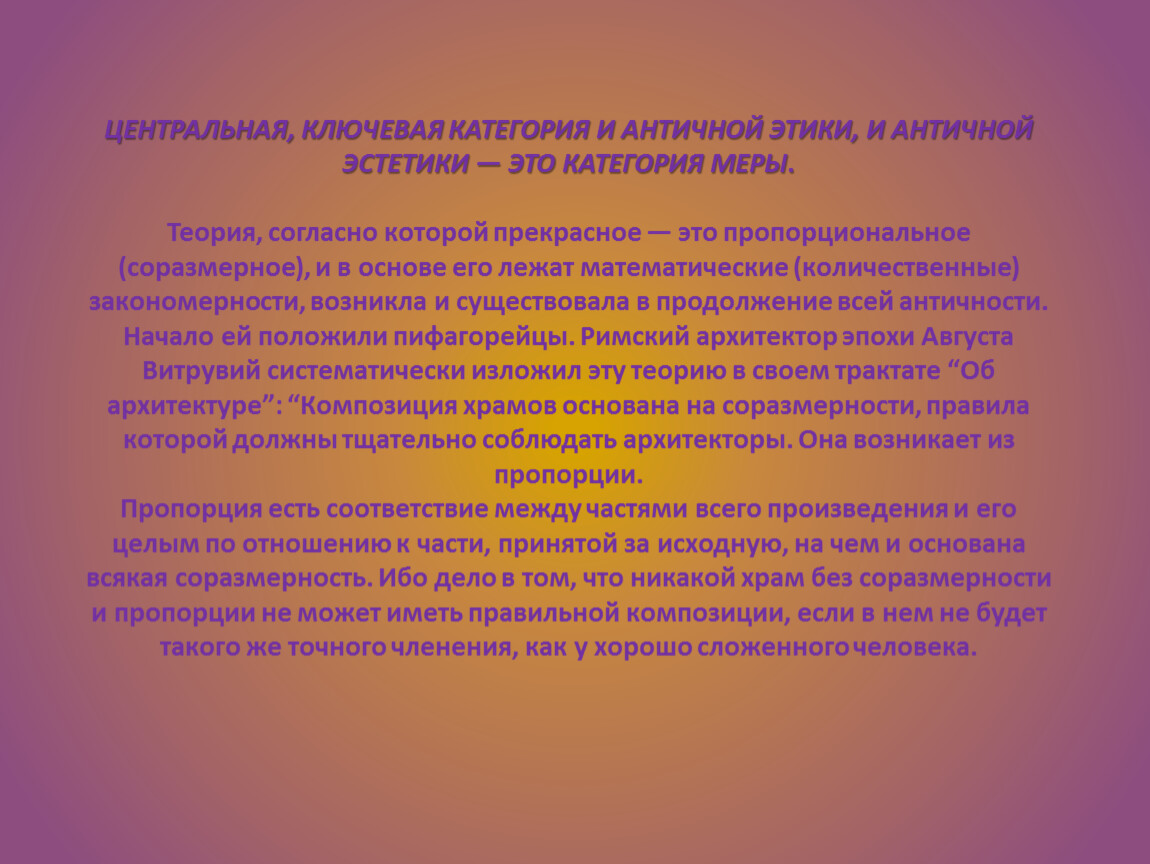 ЦЕНТРАЛЬНАЯ, КЛЮЧЕВАЯ КАТЕГОРИЯ И АНТИЧНОЙ ЭТИКИ, И АНТИЧНОЙ ЭСТЕТИКИ — ЭТО КАТЕГОРИЯ МЕРЫ.

Теория, согласно которой прекрасное — это пропорциональное (соразмерное), и в основе его лежат математические (количественные) закономерности, возникла и существовала в продолжение всей античности. Начало ей положили пифагорейцы. Римский архитектор эпохи Августа Витрувий систематически изложил эту теорию в своем трактате “Об архитектуре”: “Композиция храмов основана на соразмерности, правила которой должны тщательно соблюдать архитекторы. Она возникает из пропорции.
Пропорция есть соответствие между частями всего произведения и его целым по отношению к части, принятой за исходную, на чем и основана всякая соразмерность. Ибо дело в том, что никакой храм без соразмерности и пропорции не может иметь правильной композиции, если в нем не будет такого же точного членения, как у хорошо сложенного человека.